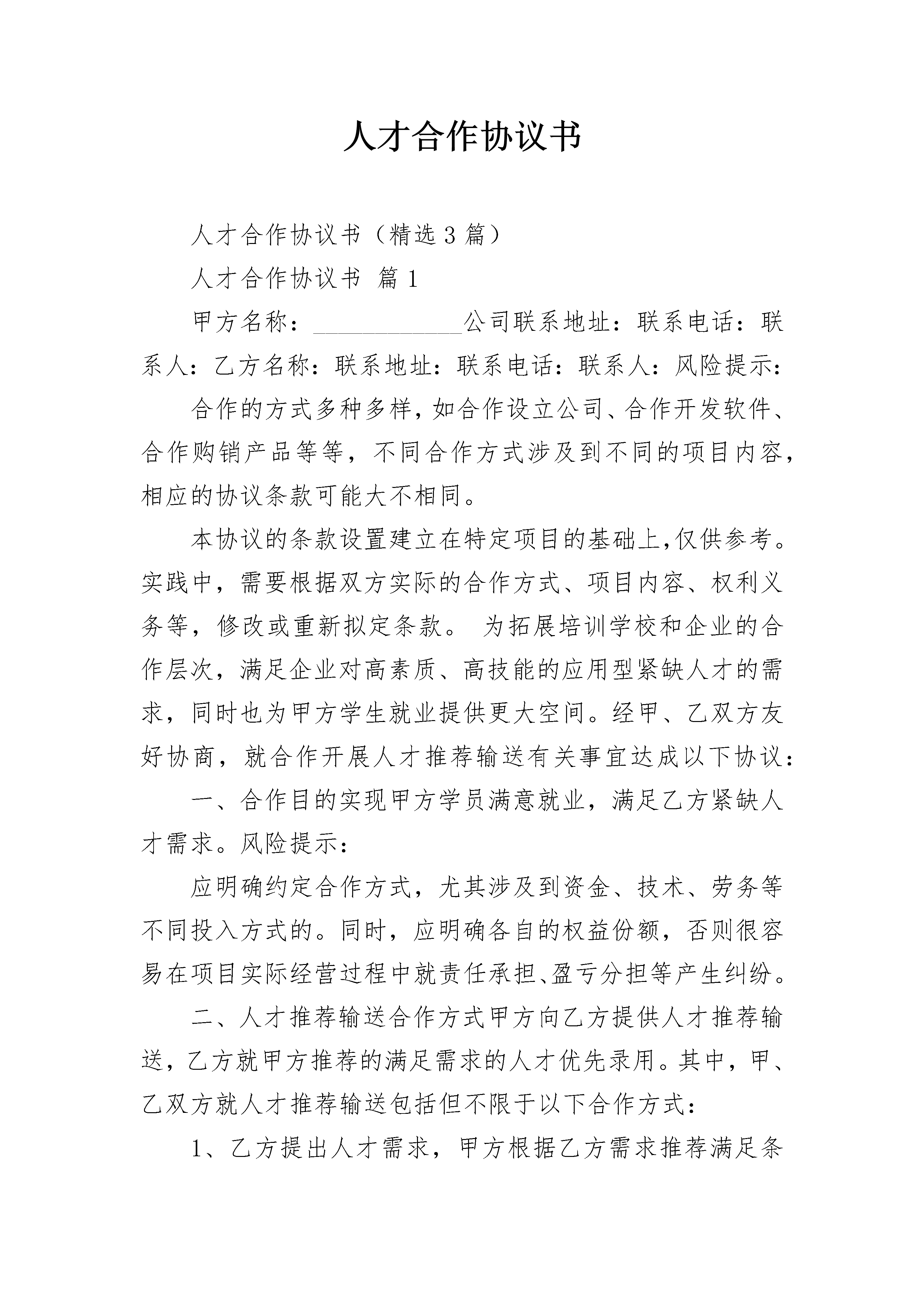 人才合作协议书

人才合作协议书（精选3篇）

人才合作协议书 篇1

甲方名称：____________公司联系地址：联系电话：联系人：乙方名称：联系地址：联系电话：联系人：风险提示：

合作的方式多种多样，如合作设立公司、合作开发软件、合作购销产品等等，不同合作方式涉及到不同的项目内容，相应的协议条款可能大不相同。

本协议的条款设置建立在特定项目的基础上，仅供参考。实践中，需要根据双方实际的合作方式、项目内容、权利义务等，修改或重新拟定条款。 为拓展培训学校和企业的合作层次，满足企业对高素质、高技能的应用型紧缺人才的需求，同时也为甲方学生就业提供更大空间。经甲、乙双方友好协商，就合作开展人才推荐输送有关事宜达成以下协议：

一、合作目的实现甲方学员满意就业，满足乙方紧缺人才需求。风险提示：

应明确约定合作方式，尤其涉及到资金、技术、劳务等不同投入方式的。同时，应明确各自的权益份额，否则很容易在项目实际经营过程中就责任承担、盈亏分担等产生纠纷。

二、人才推荐输送合作方式甲方向乙方提供人才推荐输送，乙方就甲方推荐的满足需求的人才优先录用。其中，甲、乙双方就人才推荐输送包括但不限于以下合作方式：

1、乙方提出人才需求，甲方根据乙方需求推荐满足条